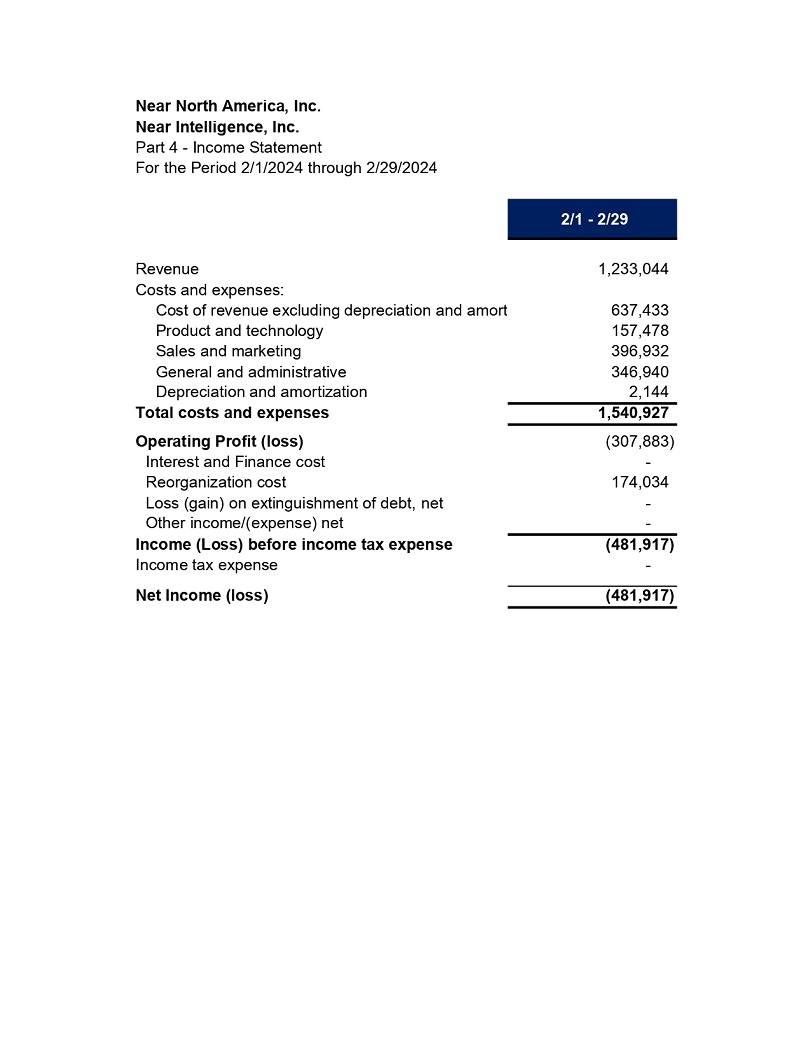 Near North America, Inc.
Near Intelligence, Inc.
Part 4 - Income Statement
For the Period 2/1/2024 through 2/29/2024

| | 2/1 - 2/29 |
|---|---|
| Revenue | 1,233,044 |
| Costs and expenses: | |
| Cost of revenue excluding depreciation and amort | 637,433 |
| Product and technology | 157,478 |
| Sales and marketing | 396,932 |
| General and administrative | 346,940 |
| Depreciation and amortization | 2,144 |
| Total costs and expenses | 1,540,927 |
| Operating Profit (loss) | (307,883) |
| Interest and Finance cost | - |
| Reorganization cost | 174,034 |
| Loss (gain) on extinguishment of debt, net | - |
| Other income/(expense) net | - |
| Income (Loss) before income tax expense | (481,917) |
| Income tax expense | - |
| Net Income (loss) | (481,917) |